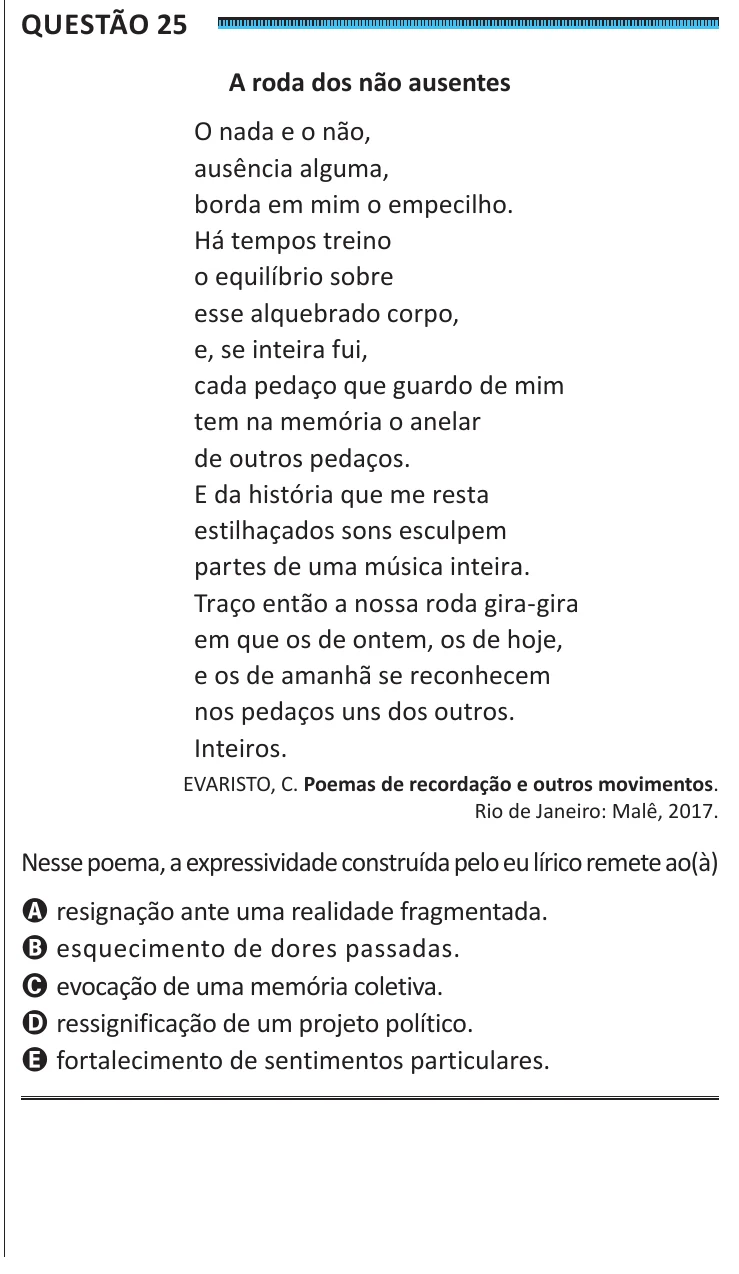 QUESTÃO 25

A roda dos não ausentes

O nada e o não,
ausência alguma,
borda em mim o empecilho.
Há tempos treino
o equilíbrio sobre
esse alquebrado corpo,
e, se inteira fui,
cada pedaço que guardo de mim
tem na memória o anelar
de outros pedaços.
E da história que me resta
estilhaçados sons esculpem
partes de uma música inteira.
Traço então a nossa roda gira-gira
em que os de ontem, os de hoje,
e os de amanhã se reconhecem
nos pedaços uns dos outros.
Inteiros.

EVARISTO, C. Poemas de recordação e outros movimentos.
Rio de Janeiro: Malê, 2017.

Nesse poema, a expressividade construída pelo eu lírico remete ao(à)

A resignação ante uma realidade fragmentada.
B esquecimento de dores passadas.
C evocação de uma memória coletiva.
D ressignificação de um projeto político.
E fortalecimento de sentimentos particulares.